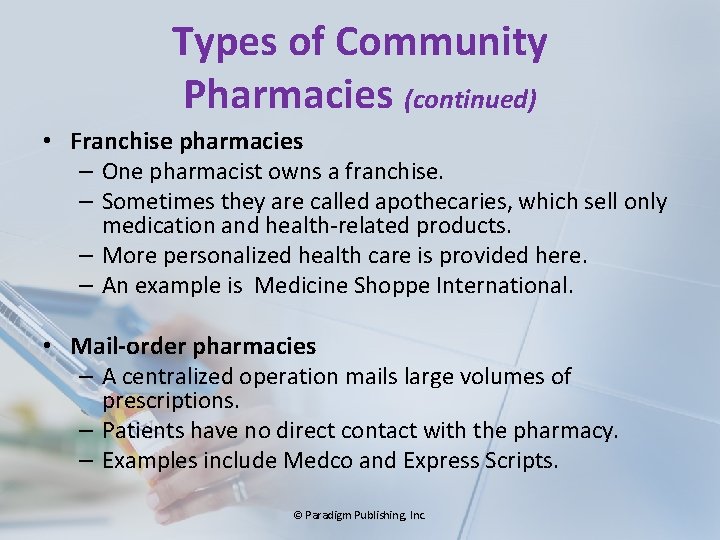 Types of Community Pharmacies (continued)

• Franchise pharmacies
– One pharmacist owns a franchise.
– Sometimes they are called apothecaries, which sell only medication and health-related products.
– More personalized health care is provided here.
– An example is Medicine Shoppe International.

• Mail-order pharmacies
– A centralized operation mails large volumes of prescriptions.
– Patients have no direct contact with the pharmacy.
– Examples include Medco and Express Scripts.

© Paradigm Publishing, Inc.